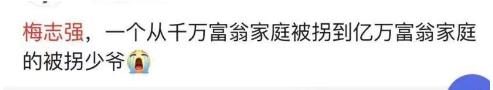 梅志强，一个从千万富翁家庭被拐到亿万富翁家庭的被拐少爷😭